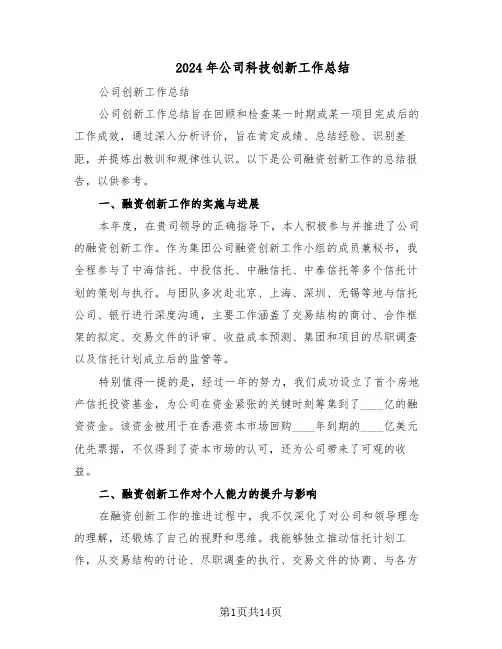 2024年公司科技创新工作总结

公司创新工作总结

公司创新工作总结旨在回顾和检查某一时期或某一项目完成后的工作成效，通过深入分析评价，旨在肯定成绩、总结经验、识别差距，并提炼出教训和规律性认识。以下是公司融资创新工作的总结报告，以供参考。

一、融资创新工作的实施与进展

本年度，在贵司领导的正确指导下，本人积极参与并推进了公司的融资创新工作。作为集团公司融资创新工作小组的成员兼秘书，我全程参与了中海信托、中投信托、中融信托、中泰信托等多个信托计划的策划与执行。与团队多次赴北京、上海、深圳、无锡等地与信托公司、银行进行深度沟通，主要工作涵盖了交易结构的商讨、合作框架的拟定、交易文件的评审、收益成本预测、集团和项目的尽职调查以及信托计划成立后的监管等。

特别值得一提的是，经过一年的努力，我们成功设立了首个房地产信托投资基金，为公司在资金紧张的关键时刻筹集到了____亿的融资资金。该资金被用于在香港资本市场回购____年到期的____亿美元优先票据，不仅得到了资本市场的认可，还为公司带来了可观的收益。

二、融资创新工作对个人能力的提升与影响

在融资创新工作的推进过程中，我不仅深化了对公司和领导理念的理解，还锻炼了自己的视野和思维。我能够独立推动信托计划工作，从交易结构的讨论、尽职调查的执行、交易文件的协商、与各方

第1页共14页